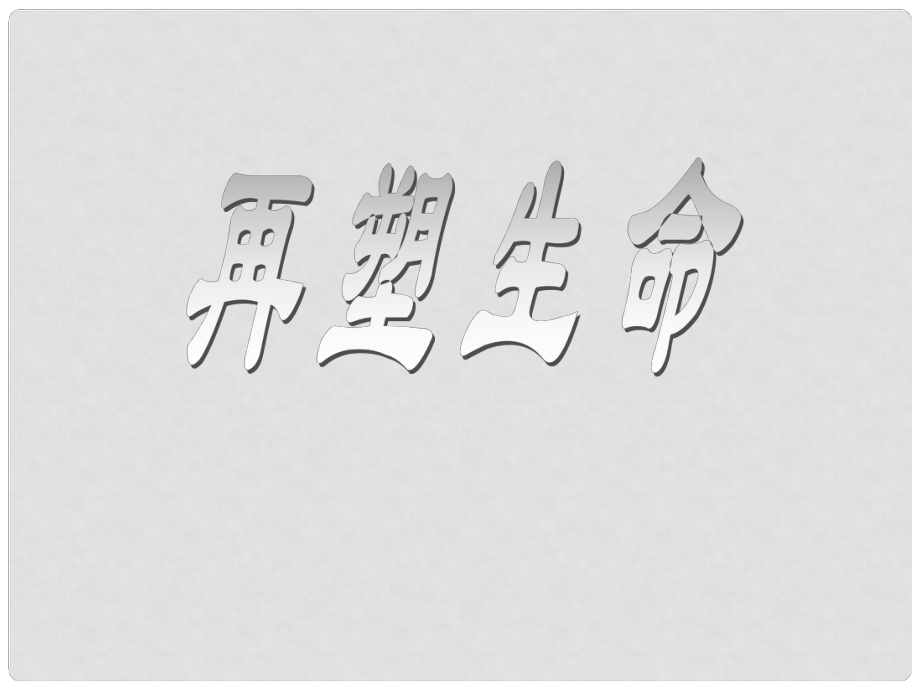 再塑生命